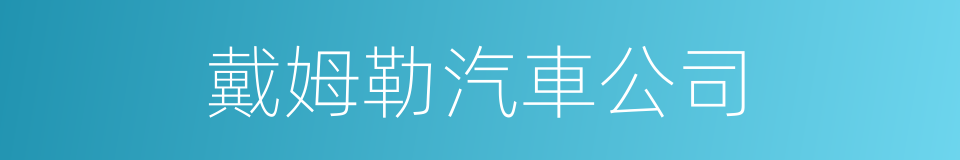 戴姆勒汽車公司